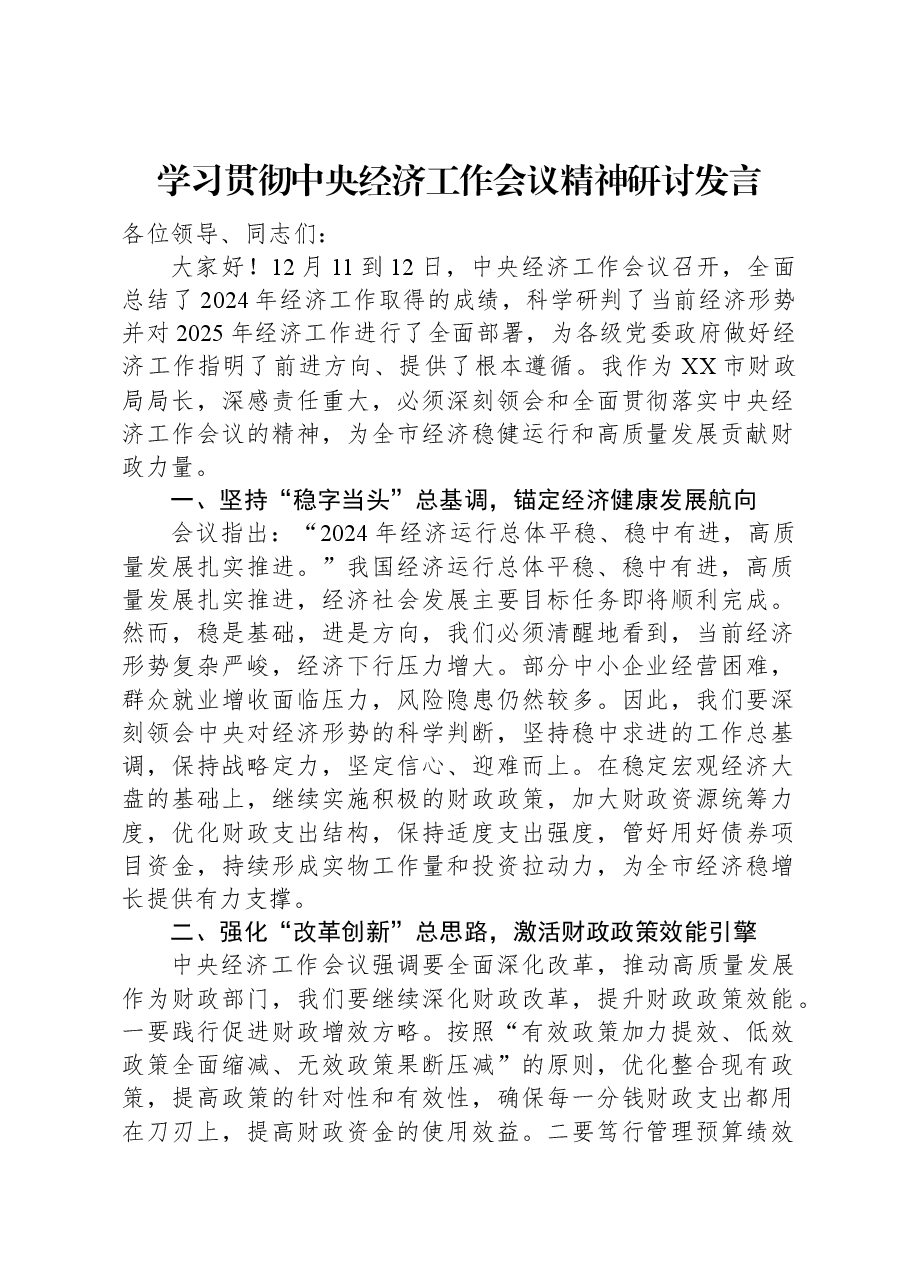 学习贯彻中央经济工作会议精神研讨发言

各位领导、同志们：

大家好！12月11到12日，中央经济工作会议召开，全面总结了2024年经济工作取得的成绩，科学研判了当前经济形势并对2025年经济工作进行了全面部署，为各级党委政府做好经济工作指明了前进方向、提供了根本遵循。我作为XX市财政局局长，深感责任重大，必须深刻领会和全面贯彻落实中央经济工作会议的精神，为全市经济稳健运行和高质量发展贡献财政力量。

一、坚持“稳字当头”总基调，锚定经济健康发展航向

会议指出：“2024年经济运行总体平稳、稳中有进，高质量发展扎实推进。”我国经济运行总体平稳、稳中有进，高质量发展扎实推进，经济社会发展主要目标任务即将顺利完成。然而，稳是基础，进是方向，我们必须清醒地看到，当前经济形势复杂严峻，经济下行压力增大。部分中小企业经营困难，群众就业增收面临压力，风险隐患仍然较多。因此，我们要深刻领会中央对经济形势的科学判断，坚持稳中求进的工作总基调，保持战略定力，坚定信心、迎难而上。在稳定宏观经济大盘的基础上，继续实施积极的财政政策，加大财政资源统筹力度，优化财政支出结构，保持适度支出强度，管好用好债券项目资金，持续形成实物工作量和投资拉动力，为全市经济稳增长提供有力支撑。

二、强化“改革创新”总思路，激活财政政策效能引擎

中央经济工作会议强调要全面深化改革，推动高质量发展作为财政部门，我们要继续深化财政改革，提升财政政策效能。一要践行促进财政增效方略。按照“有效政策加力提效、低效政策全面缩减、无效政策果断压减”的原则，优化整合现有政策，提高政策的针对性和有效性，确保每一分钱财政支出都用在刀刃上，提高财政资金的使用效益。二要笃行管理预算绩效